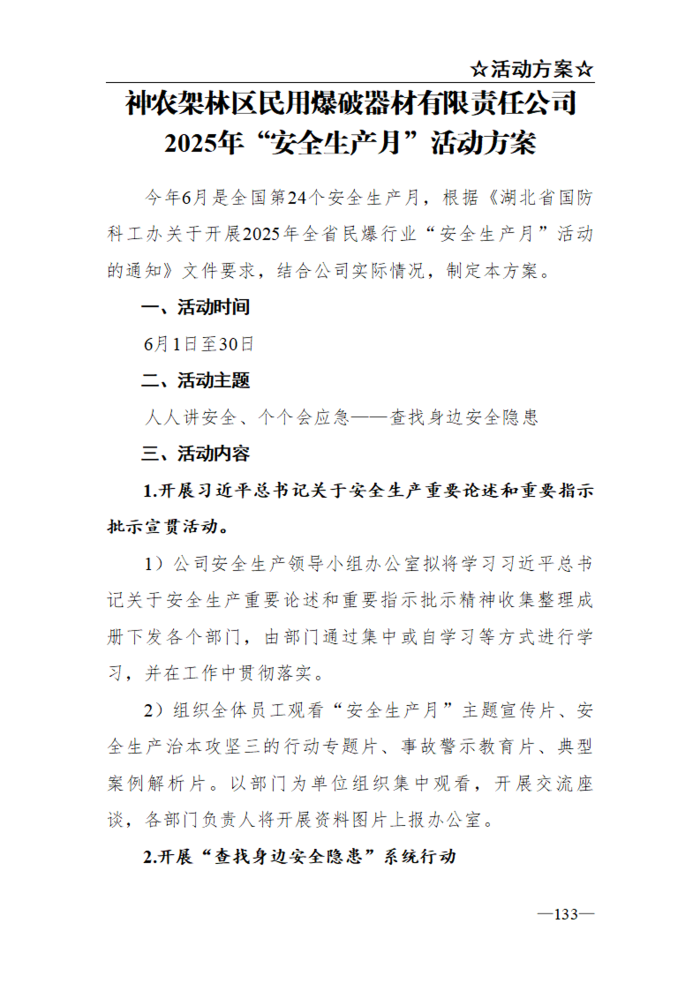 ☆活动方案☆

神农架林区民用爆破器材有限责任公司
2025年“安全生产月”活动方案

今年6月是全国第24个安全生产月，根据《湖北省国防科工办关于开展2025年全省民爆行业“安全生产月”活动的通知》文件要求，结合公司实际情况，制定本方案。

一、活动时间

6月1日至30日

二、活动主题

人人讲安全、个个会应急——查找身边安全隐患

三、活动内容

1.开展习近平总书记关于安全生产重要论述和重要指示批示宣贯活动。

1）公司安全生产领导小组办公室拟将学习习近平总书记关于安全生产重要论述和重要指示批示精神收集整理成册下发各个部门，由部门通过集中或自学习等方式进行学习，并在工作中贯彻落实。

2）组织全体员工观看“安全生产月”主题宣传片、安全生产治本攻坚三的行动专题片、事故警示教育片、典型案例解析片。以部门为单位组织集中观看，开展交流座谈，各部门负责人将开展资料图片上报办公室。

2.开展“查找身边安全隐患”系统行动

—133—